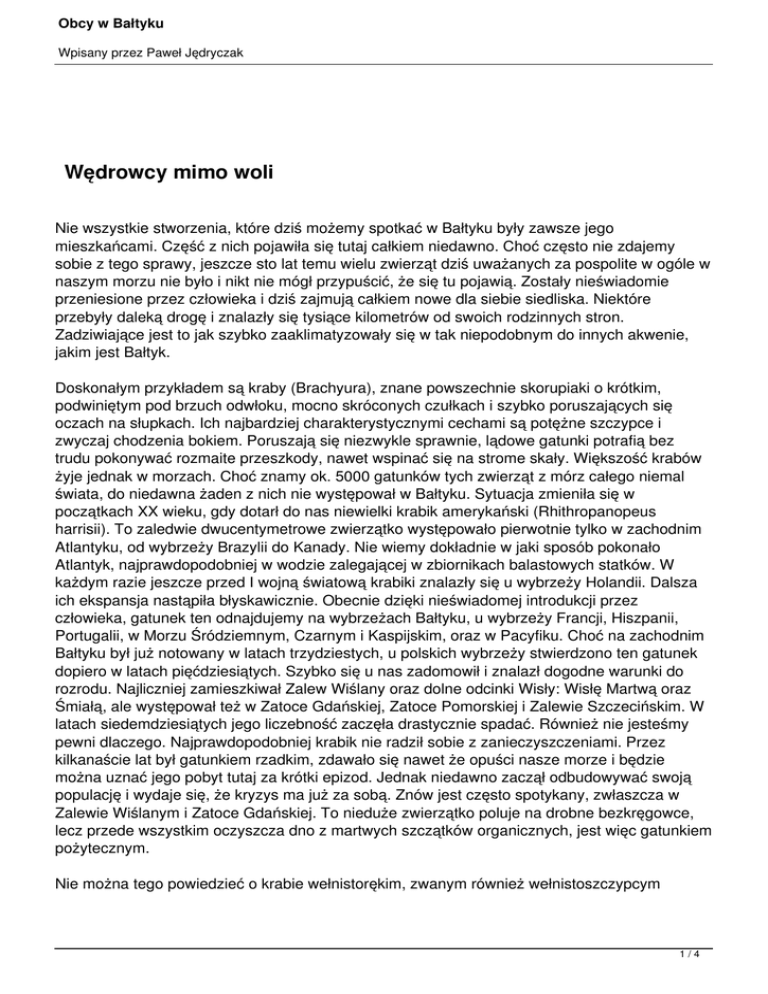 Obcy w Bałtyku

Wpisany przez Paweł Jędryczak

Wędrowcy mimo woli

Nie wszystkie stworzenia, które dziś możemy spotkać w Bałtyku były zawsze jego mieszkańcami. Część z nich pojawiła się tutaj całkiem niedawno. Choć często nie zdajemy sobie z tego sprawy, jeszcze sto lat temu wielu zwierząt dziś uważanych za pospolite w ogóle w naszym morzu nie było i nikt nie mógł przypuścić, że się tu pojawią. Zostały nieświadomie przeniesione przez człowieka i dziś zajmują całkiem nowe dla siebie siedliska. Niektóre przebyły daleką drogę i znalazły się tysiące kilometrów od swoich rodzinnych stron. Zadziwiające jest to jak szybko zaaklimatyzowały się w tak niepodobnym do innych akwenie, jakim jest Bałtyk.

Doskonałym przykładem są kraby (Brachyura), znane powszechnie skorupiaki o krótkim, podwiniętym pod brzuch odwłoku, mocno skróconych czułkach i szybko poruszających się oczach na słupkach. Ich najbardziej charakterystycznymi cechami są potężne szczypce i zwyczaj chodzenia bokiem. Poruszają się niezwykle sprawnie, lądowe gatunki potrafią bez trudu pokonywać rozmaite przeszkody, nawet wspinać się na strome skały. Większość krabów żyje jednak w morzach. Choć znamy ok. 5000 gatunków tych zwierząt z mórz całego niemal świata, do niedawna żaden z nich nie występował w Bałtyku. Sytuacja zmieniła się w początkach XX wieku, gdy dotarł do nas niewielki krabik amerykański (Rhithropanopeus harrisii). To zaledwie dwucentymetrowe zwierzątko występowało pierwotnie tylko w zachodnim Atlantyku, od wybrzeży Brazylii do Kanady. Nie wiemy dokładnie w jaki sposób pokonało Atlantyk, najprawdopodobniej w wodzie zalegającej w zbiornikach balastowych statków. W każdym razie jeszcze przed I wojną światową krabiki znalazły się u wybrzeży Holandii. Dalsza ich ekspansja nastąpiła błyskawicznie. Obecnie dzięki nieświadomej introdukcji przez człowieka, gatunek ten odnajdujemy na wybrzeżach Bałtyku, u wybrzeży Francji, Hiszpanii, Portugalii, w Morzu Śródziemnym, Czarnym i Kaspijskim, oraz w Pacyfiku. Choć na zachodnim Bałtyku był już notowany w latach trzydziestych, u polskich wybrzeży stwierdzono ten gatunek dopiero w latach pięćdziesiątych. Szybko się u nas zadomowił i znalazł dogodne warunki do rozrodu. Najliczniej zamieszkiwał Zalew Wiślany oraz dolne odcinki Wisły: Wisłę Martwą oraz Śmiałą, ale występował też w Zatoce Gdańskiej, Zatoce Pomorskiej i Zalewie Szczecińskim. W latach siedemdziesiątych jego liczebność zaczęła drastycznie spadać. Również nie jesteśmy pewni dlaczego. Najprawdopodobniej krabik nie radził sobie z zanieczyszczeniami. Przez kilkanaście lat był gatunkiem rzadkim, zdawało się nawet że opuści nasze morze i będzie można uznać jego pobyt tutaj za krótki epizod. Jednak niedawno zaczął odbudowywać swoją populację i wydaje się, że kryzys ma już za sobą. Znów jest często spotykany, zwłaszcza w Zalewie Wiślanym i Zatoce Gdańskiej. To nieduże zwierzątko poluje na drobne bezkręgowce, lecz przede wszystkim oczyszcza dno z martwych szczątków organicznych, jest więc gatunkiem pożytecznym.

Nie można tego powiedzieć o krabie wełnistorękim, zwanym również wełnistoszczypcym

1 / 4